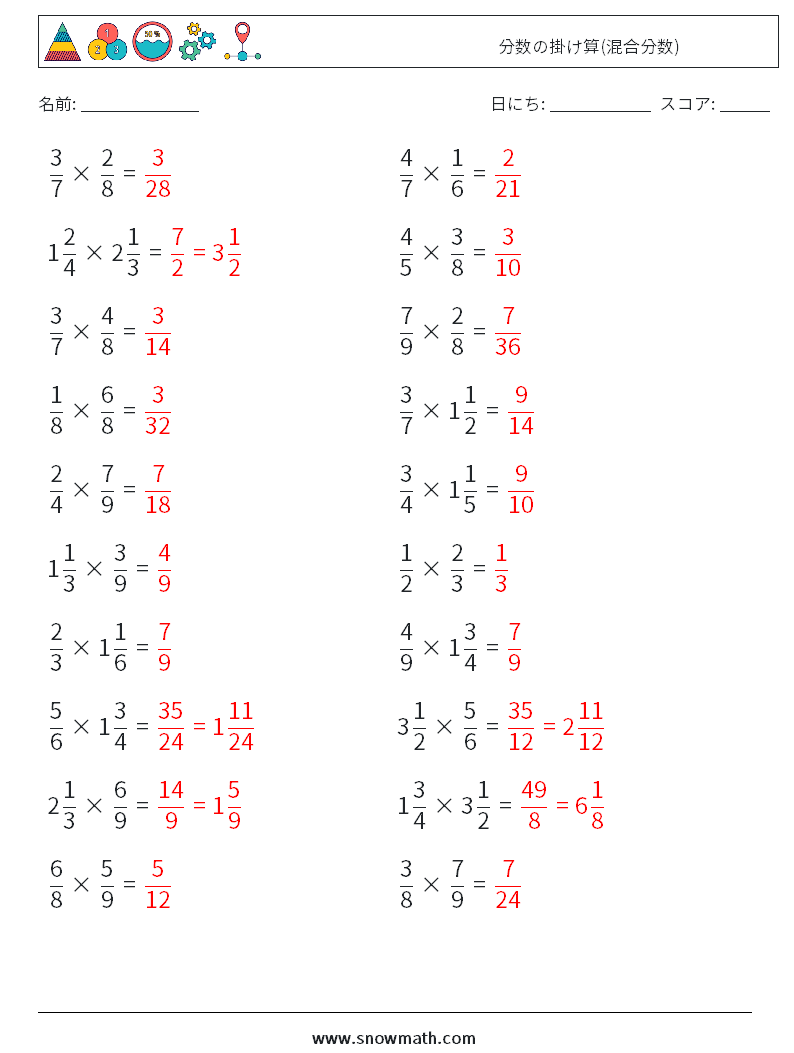 分数の掛け算(混合分数)

名前: ______________ 日にち: ____________ スコア: ______

$\frac{3}{7} \times \frac{2}{8} = \frac{3}{28}$

$1\frac{2}{4} \times 2\frac{1}{3} = \frac{7}{2} = 3\frac{1}{2}$

$\frac{3}{7} \times \frac{4}{8} = \frac{3}{14}$

$\frac{1}{8} \times \frac{6}{8} = \frac{3}{32}$

$\frac{2}{4} \times \frac{7}{9} = \frac{7}{18}$

$1\frac{1}{3} \times \frac{3}{9} = \frac{4}{9}$

$\frac{2}{3} \times 1\frac{1}{6} = \frac{7}{9}$

$\frac{5}{6} \times 1\frac{3}{4} = \frac{35}{24} = 1\frac{11}{24}$

$2\frac{1}{3} \times \frac{6}{9} = \frac{14}{9} = 1\frac{5}{9}$

$\frac{6}{8} \times \frac{5}{9} = \frac{5}{12}$

$\frac{4}{7} \times \frac{1}{6} = \frac{2}{21}$

$\frac{4}{5} \times \frac{3}{8} = \frac{3}{10}$

$\frac{7}{9} \times \frac{2}{8} = \frac{7}{36}$

$\frac{3}{7} \times 1\frac{1}{2} = \frac{9}{14}$

$\frac{3}{4} \times 1\frac{1}{5} = \frac{9}{10}$

$\frac{1}{2} \times \frac{2}{3} = \frac{1}{3}$

$\frac{4}{9} \times 1\frac{3}{4} = \frac{7}{9}$

$3\frac{1}{2} \times \frac{5}{6} = \frac{35}{12} = 2\frac{11}{12}$

$1\frac{3}{4} \times 3\frac{1}{2} = \frac{49}{8} = 6\frac{1}{8}$

$\frac{3}{8} \times \frac{7}{9} = \frac{7}{24}$

www.snowmath.com